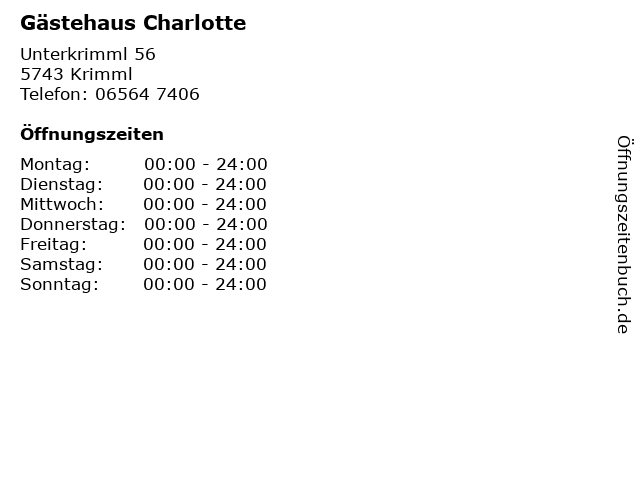 Gästehaus Charlotte

Unterkrimml 56
5743 Krimml
Telefon: 06564 7406

Öffnungszeiten

Montag: 00:00 - 24:00
Dienstag: 00:00 - 24:00
Mittwoch: 00:00 - 24:00
Donnerstag: 00:00 - 24:00
Freitag: 00:00 - 24:00
Samstag: 00:00 - 24:00
Sonntag: 00:00 - 24:00

Öffnungszeitenbuch.de